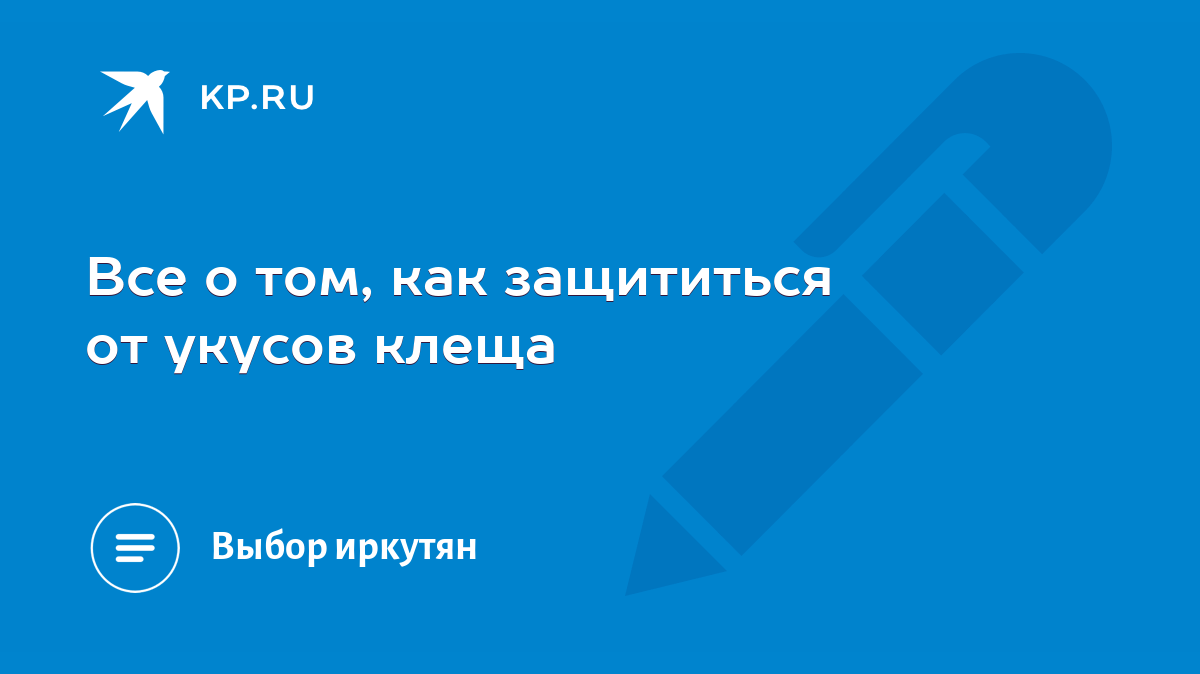 KP.RU

Все о том, как защититься от укусов клеща

Выбор иркутян